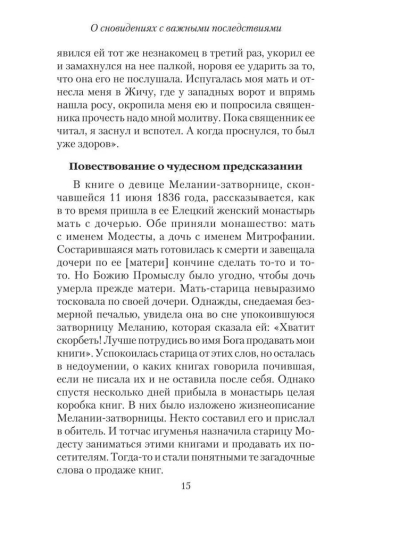 О сновидениях с важными последствиями

явился ей тот же незнакомец в третий раз, укорил ее и замахнулся на нее палкой, норовя ее ударить за то, что она его не послушала. Испугалась моя мать и отнесла меня в Жичу, где у западных ворот и впрямь нашла росу, окропила меня ею и попросила священника прочесть надо мной молитву. Пока священник ее читал, я заснул и вспотел. А когда проснулся, то был уже здоров».

Повествование о чудесном предсказании

В книге о девице Мелании-затворнице, скончавшейся 11 июня 1836 года, рассказывается, как в то время пришла в ее Елецкий женский монастырь мать с дочерью. Обе приняли монашество: мать с именем Модесты, а дочь с именем Митрофании. Состарившаяся мать готовилась к смерти и завещала дочери по ее [матери] кончине сделать то-то и то-то. Но Божию Промыслу было угодно, чтобы дочь умерла прежде матери. Мать-старица невыразимо тосковала по своей дочери. Однажды, снедаемая безмерной печалью, увидела она во сне упокоившуюся затворницу Меланию, которая сказала ей: «Хватит скорбеть! Лучше потрудись во имя Бога продавать мои книги». Успокоилась старица от этих слов, но осталась в недоумении, о каких книгах говорила почившая, если не писала их и не оставила после себя. Однако спустя несколько дней прибыла в монастырь целая коробка книг. В них было изложено жизнеописание Мелании-затворницы. Некто составил его и прислал в обитель. И тотчас игуменья назначила старицу Модесту заниматься этими книгами и продавать их посетителям. Тогда-то и стали понятными те загадочные слова о продаже книг.

15